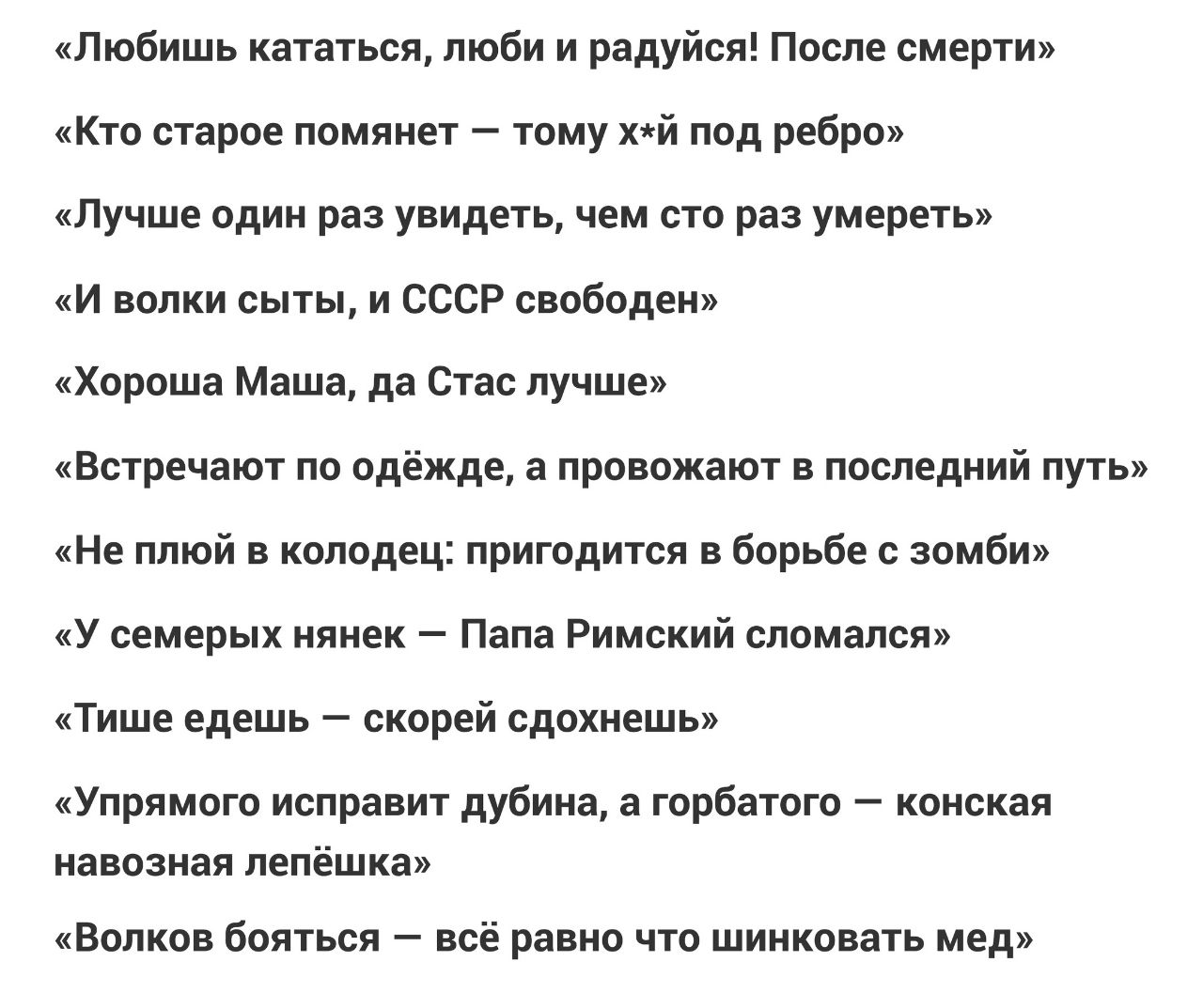 «Любишь кататься, люби и радуйся! После смерти»

«Кто старое помянет — тому х*й под ребро»

«Лучше один раз увидеть, чем сто раз умереть»

«И волки сыты, и СССР свободен»

«Хороша Маша, да Стас лучше»

«Встречают по одёжде, а провожают в последний путь»

«Не плюй в колодец: пригодится в борьбе с зомби»

«У семерых нянек — Папа Римский сломался»

«Тише едешь — скорей сдохнешь»

«Упрямого исправит дубина, а горбатого — конская навозная лепёшка»

«Волков бояться — всё равно что шинковать мед»